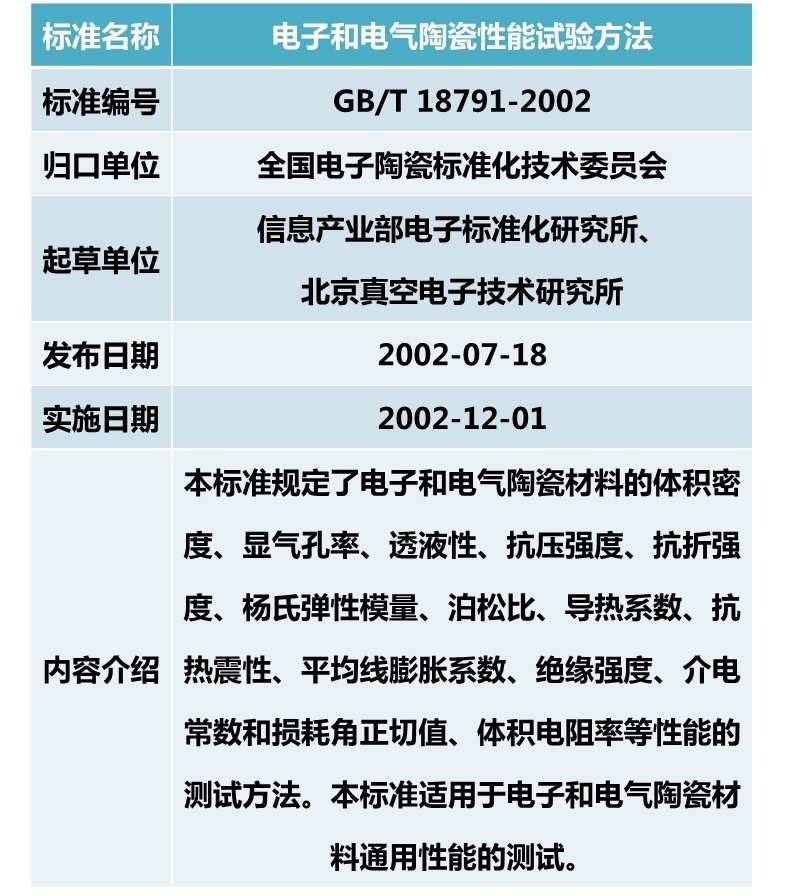 | 标准名称 | 电子和电气陶瓷性能试验方法 |
|---|---|
| 标准编号 | GB/T 18791-2002 |
| 归口单位 | 全国电子陶瓷标准化技术委员会 |
| 起草单位 | 信息产业部电子标准化研究所、北京真空电子技术研究所 |
| 发布日期 | 2002-07-18 |
| 实施日期 | 2002-12-01 |
| 内容介绍 | 本标准规定了电子和电气陶瓷材料的体积密度、显气孔率、透液性、抗压强度、抗折强度、杨氏弹性模量、泊松比、导热系数、抗热震性、平均线膨胀系数、绝缘强度、介电常数和损耗角正切值、体积电阻率等性能的测试方法。本标准适用于电子和电气陶瓷材料通用性能的测试。 |